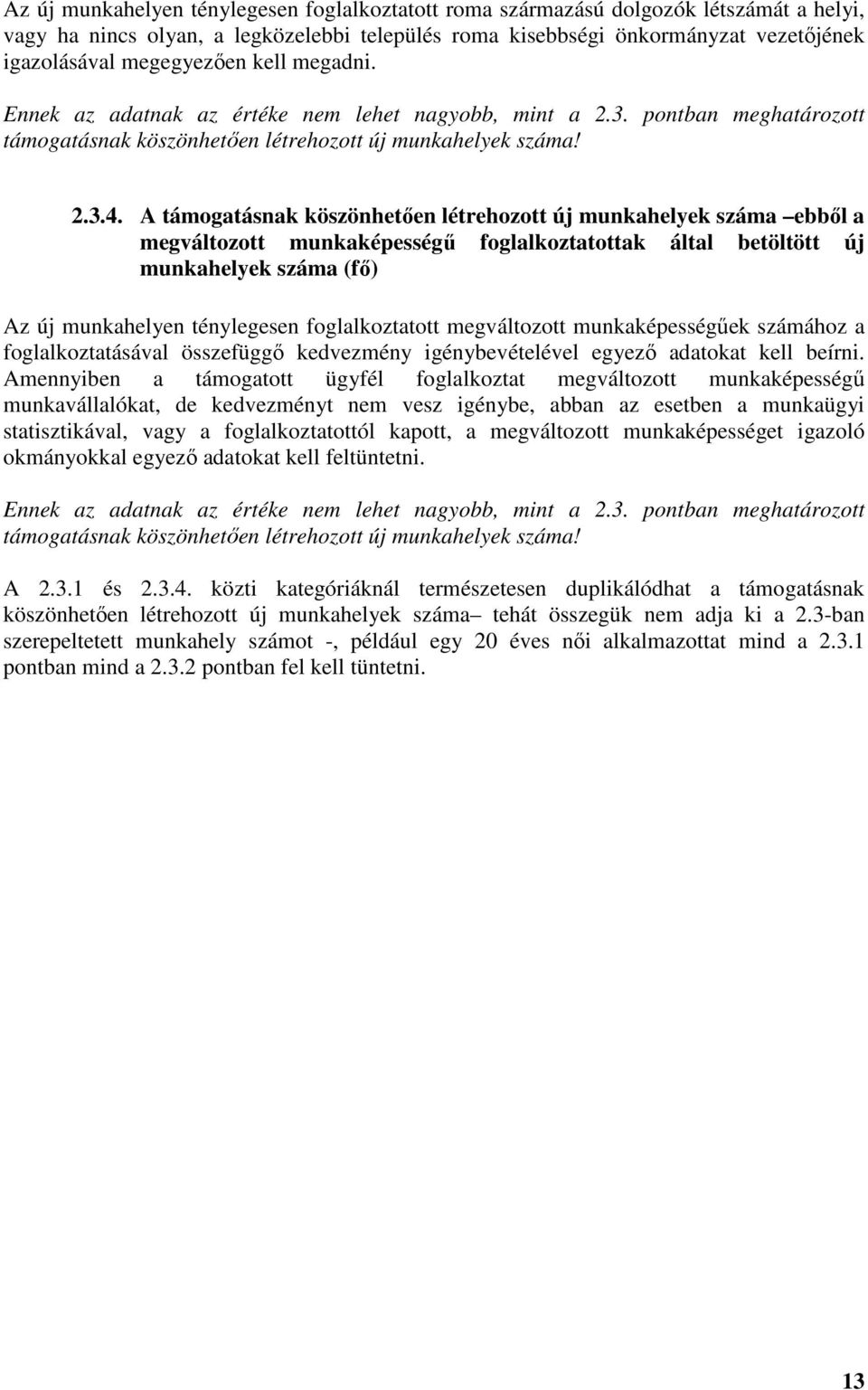 Az új munkahelyen ténylegesen foglalkoztatott roma származású dolgozók létszámát a helyi, vagy ha nincs olyan, a legközelebbi település roma kisebbségi önkormányzat vezetőjének igazolásával megegyezően kell megadni.

Ennek az adatnak az értéke nem lehet nagyobb, mint a 2.3. pontban meghatározott támogatásnak köszönhetően létrehozott új munkahelyek száma!

2.3.4. A támogatásnak köszönhetően létrehozott új munkahelyek száma –ebből a megváltozott munkaképességű foglalkoztatottak által betöltött új munkahelyek száma (fő)

Az új munkahelyen ténylegesen foglalkoztatott megváltozott munkaképességűek számához a foglalkoztatásával összefüggő kedvezmény igénybevételével egyező adatokat kell beírni. Amennyiben a támogatott ügyfél foglalkoztat megváltozott munkaképességű munkavállalókat, de kedvezményt nem vesz igénybe, abban az esetben a munkaügyi statisztikával, vagy a foglalkoztatottól kapott, a megváltozott munkaképességet igazoló okmányokkal egyező adatokat kell feltüntetni.

Ennek az adatnak az értéke nem lehet nagyobb, mint a 2.3. pontban meghatározott támogatásnak köszönhetően létrehozott új munkahelyek száma!

A 2.3.1 és 2.3.4. közti kategóriáknál természetesen duplikálódhat a támogatásnak köszönhetően létrehozott új munkahelyek száma– tehát összegük nem adja ki a 2.3-ban szerepeltetett munkahely számot -, például egy 20 éves női alkalmazottat mind a 2.3.1 pontban mind a 2.3.2 pontban fel kell tüntetni.

13